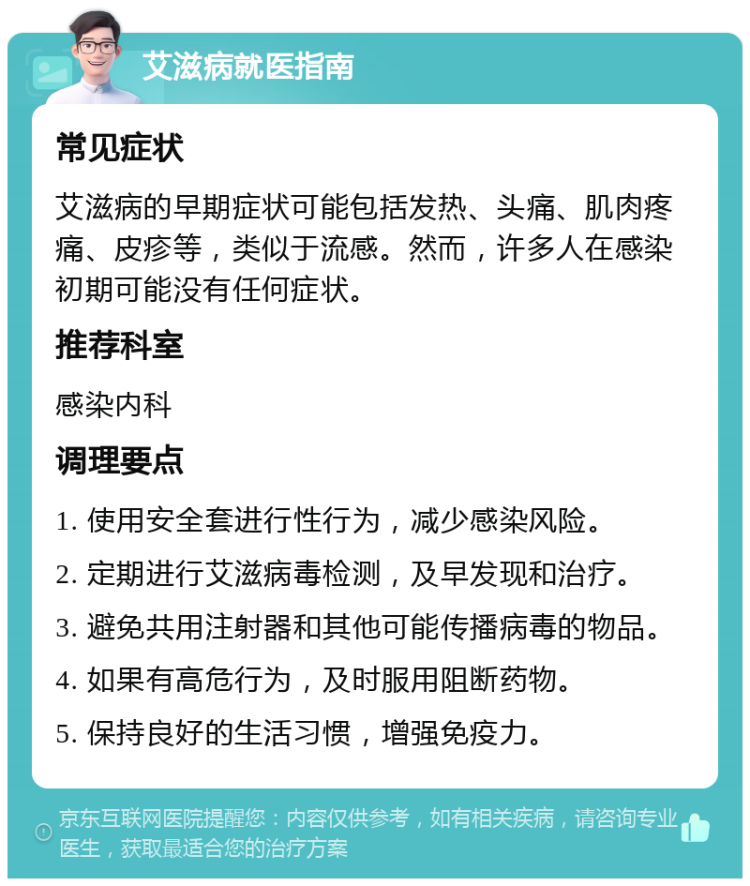 艾滋病就医指南

常见症状

艾滋病的早期症状可能包括发热、头痛、肌肉疼痛、皮疹等，类似于流感。然而，许多人在感染初期可能没有任何症状。

推荐科室

感染内科

调理要点

1. 使用安全套进行性行为，减少感染风险。

2. 定期进行艾滋病毒检测，及早发现和治疗。

3. 避免共用注射器和其他可能传播病毒的物品。

4. 如果有高危行为，及时服用阻断药物。

5. 保持良好的生活习惯，增强免疫力。

京东互联网医院提醒您：内容仅供参考，如有相关疾病，请咨询专业医生，获取最适合您的治疗方案